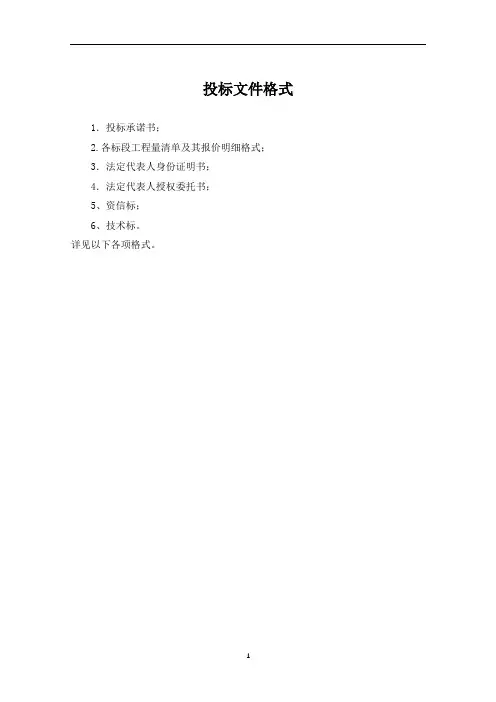 投标文件格式

1.投标承诺书；

2.各标段工程量清单及其报价明细格式；

3.法定代表人身份证明书；

4.法定代表人授权委托书；

5、资信标；

6、技术标。

详见以下各项格式。

1